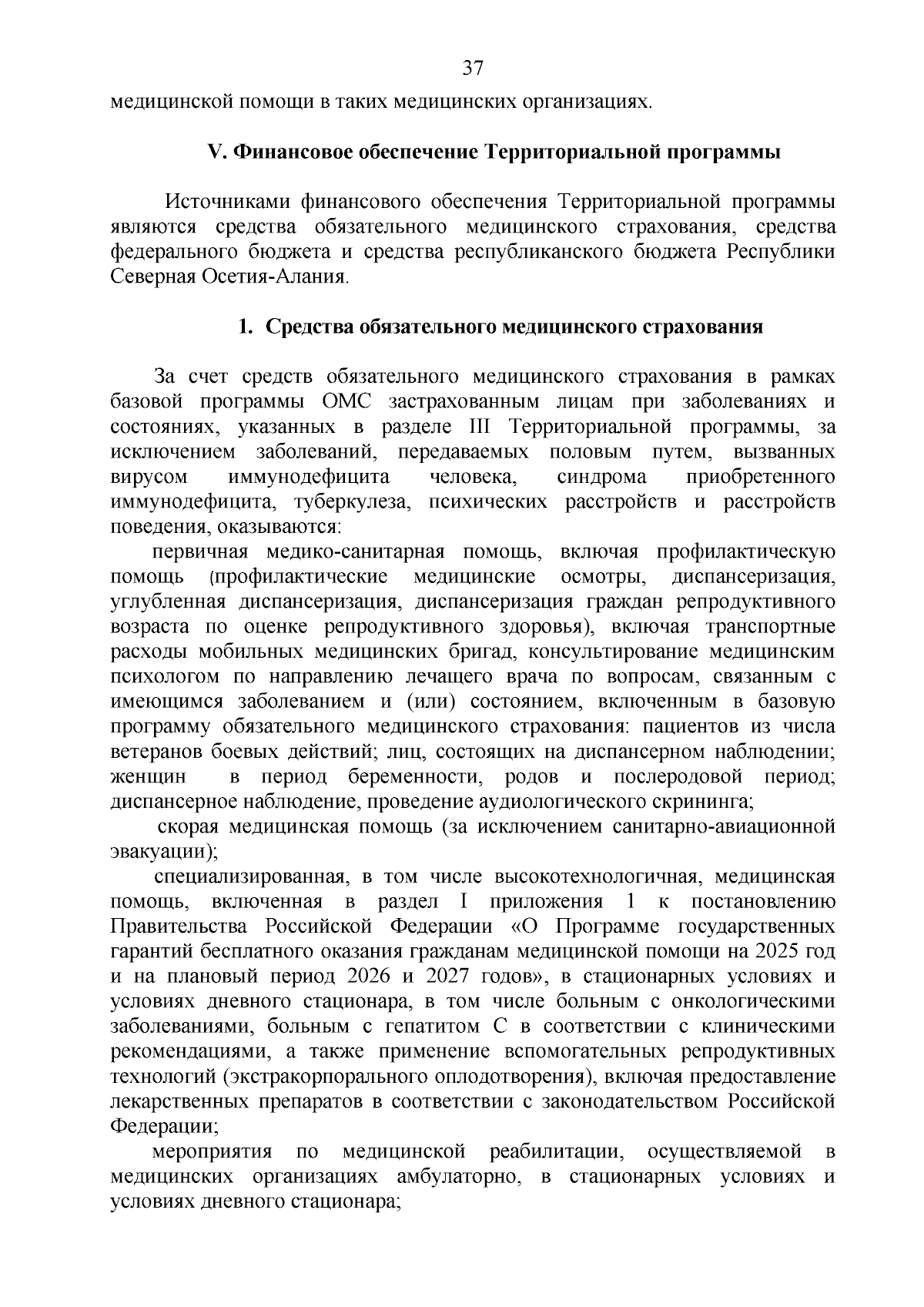 37

медицинской помощи в таких медицинских организациях.

V. Финансовое обеспечение Территориальной программы

Источниками финансового обеспечения Территориальной программы являются средства обязательного медицинского страхования, средства федерального бюджета и средства республиканского бюджета Республики Северная Осетия-Алания.

1. Средства обязательного медицинского страхования

За счет средств обязательного медицинского страхования в рамках базовой программы ОМС застрахованным лицам при заболеваниях и состояниях, указанных в разделе III Территориальной программы, за исключением заболеваний, передаваемых половым путем, вызванных вирусом иммунодефицита человека, синдрома приобретенного иммунодефицита, туберкулеза, психических расстройств и расстройств поведения, оказываются:

первичная медико-санитарная помощь, включая профилактическую помощь (профилактические медицинские осмотры, диспансеризация, углубленная диспансеризация, диспансеризация граждан репродуктивного возраста по оценке репродуктивного здоровья), включая транспортные расходы мобильных медицинских бригад, консультирование медицинским психологом по направлению лечащего врача по вопросам, связанным с имеющимся заболеванием и (или) состоянием, включенным в базовую программу обязательного медицинского страхования: пациентов из числа ветеранов боевых действий; лиц, состоящих на диспансерном наблюдении; женщин в период беременности, родов и послеродовой период; диспансерное наблюдение, проведение аудиологического скрининга;

скорая медицинская помощь (за исключением санитарно-авиационной эвакуации);

специализированная, в том числе высокотехнологичная, медицинская помощь, включенная в раздел I приложения 1 к постановлению Правительства Российской Федерации «О Программе государственных гарантий бесплатного оказания гражданам медицинской помощи на 2025 год и на плановый период 2026 и 2027 годов», в стационарных условиях и условиях дневного стационара, в том числе больным с онкологическими заболеваниями, больным с гепатитом С в соответствии с клиническими рекомендациями, а также применение вспомогательных репродуктивных технологий (экстракорпорального оплодотворения), включая предоставление лекарственных препаратов в соответствии с законодательством Российской Федерации;

мероприятия по медицинской реабилитации, осуществляемой в медицинских организациях амбулаторно, в стационарных условиях и условиях дневного стационара;